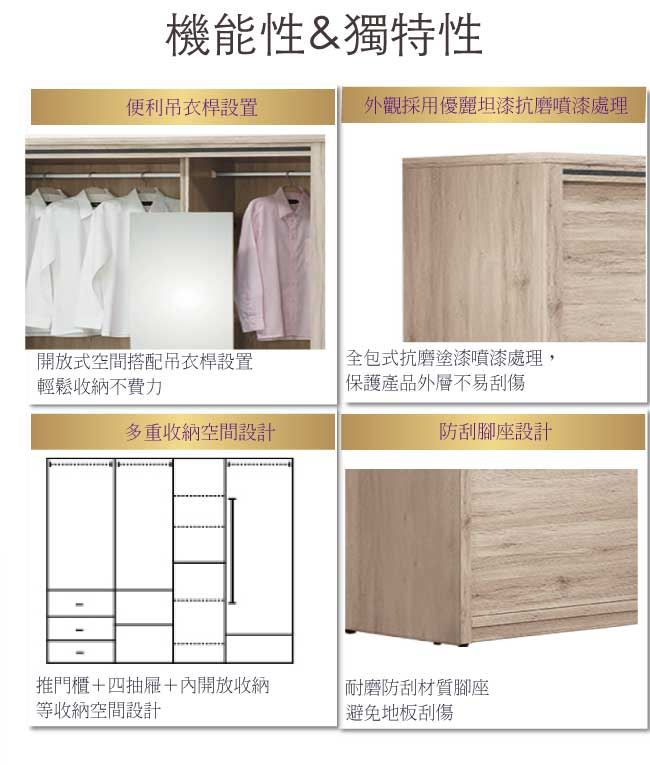 機能性&獨特性

便利吊衣桿設置

開放式空間搭配吊衣桿設置
輕鬆收納不費力

外觀採用優麗坦漆抗磨噴漆處理

全包式抗磨塗漆噴漆處理，
保護產品外層不易刮傷

多重收納空間設計

推門櫃＋四抽屜＋內開放收納
等收納空間設計

防刮腳座設計

耐磨防刮材質腳座
避免地板刮傷